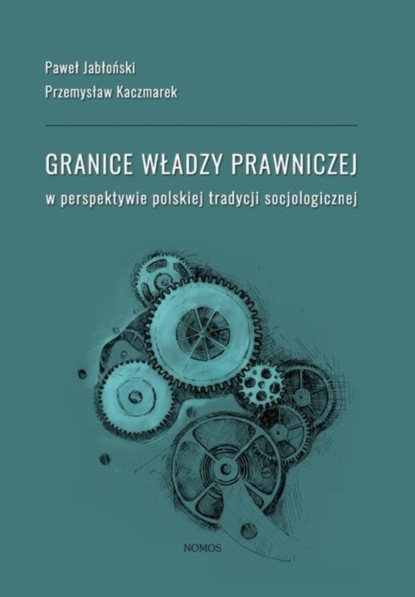 Paweł Jabłoński
Przemysław Kaczmarek

GRANICE WŁADZY PRAWNICZEJ
w perspektywie polskiej tradycji socjologicznej

NOMOS